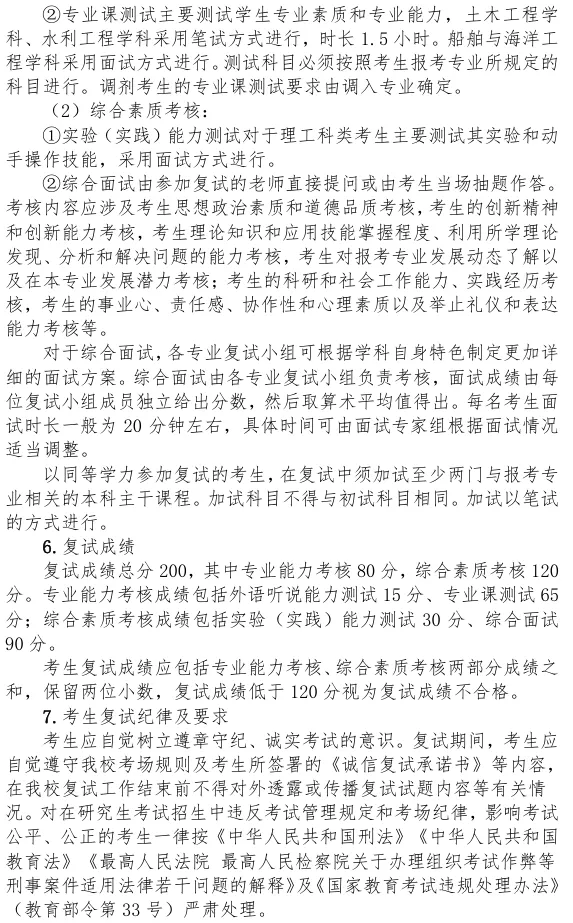 ②专业课测试主要测试学生专业素质和专业能力，土木工程学科、水利工程学科采用笔试方式进行，时长 1.5 小时。船舶与海洋工程学科采用面试方式进行。测试科目必须按照考生报考专业所规定的科目进行。调剂考生的专业课测试要求由调入专业确定。

（2）综合素质考核：

①实验（实践）能力测试对于理工科类考生主要测试其实验和动手操作技能，采用面试方式进行。

②综合面试由参加复试的老师直接提问或由考生当场抽题作答。考核内容应涉及考生思想政治素质和道德品质考核，考生的创新精神和创新能力考核，考生理论知识和应用技能掌握程度、利用所学理论发现、分析和解决问题的能力考核，考生对报考专业发展动态了解以及在本专业发展潜力考核；考生的科研和社会工作能力、实践经历考核，考生的事业心、责任感、协作性和心理素质以及举止礼仪和表达能力考核等。

对于综合面试，各专业复试小组可根据学科自身特色制定更加详细的面试方案。综合面试由各专业复试小组负责考核，面试成绩由每位复试小组成员独立给出分数，然后取算术平均值得出。每名考生面试时长一般为 20 分钟左右，具体时间可由面试专家组根据面试情况适当调整。

以同等学力参加复试的考生，在复试中须加试至少两门与报考专业相关的本科主干课程。加试科目不得与初试科目相同。加试以笔试的方式进行。

6. 复试成绩

复试成绩总分 200，其中专业能力考核 80 分，综合素质考核 120 分。专业能力考核成绩包括外语听说能力测试 15 分、专业课测试 65 分；综合素质考核成绩包括实验（实践）能力测试 30 分、综合面试 90 分。

考生复试成绩应包括专业能力考核、综合素质考核两部分成绩之和，保留两位小数，复试成绩低于 120 分视为复试成绩不合格。

7. 考生复试纪律及要求

考生应自觉树立遵章守纪、诚实考试的意识。复试期间，考生应自觉遵守我校考场规则及考生所签署的《诚信复试承诺书》等内容，在我校复试工作结束前不得对外透露或传播复试试题内容等有关情况。对在研究生考试招生中违反考试管理规定和考场纪律，影响考试公平、公正的考生一律按《中华人民共和国刑法》《中华人民共和国教育法》《最高人民法院 最高人民检察院关于办理组织考试作弊等刑事案件适用法律若干问题的解释》及《国家教育考试违规处理办法》（教育部令第 33 号）严肃处理。